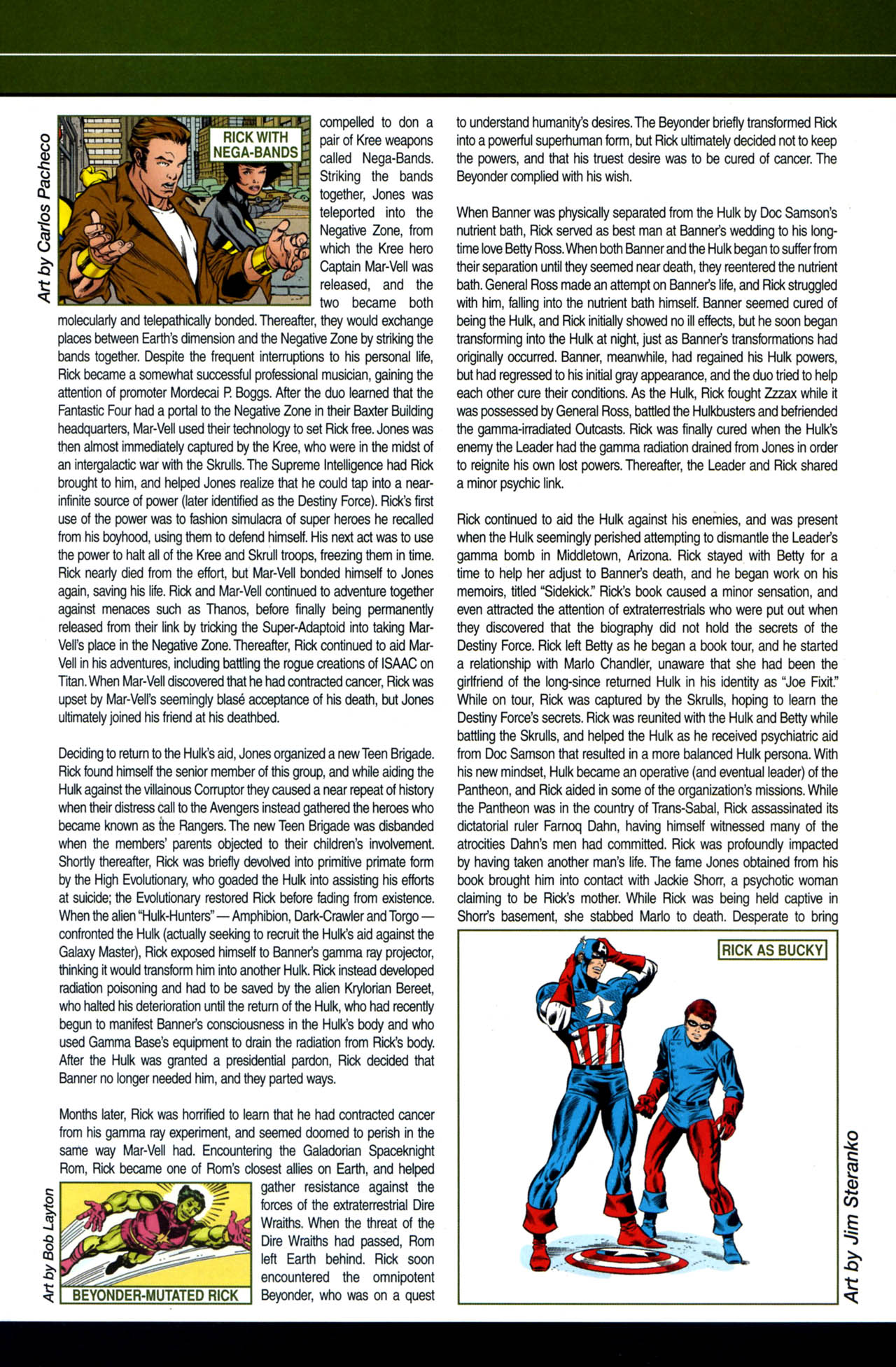 Art by Carlos Pacheco

RICK WITH NEGA-BANDS

compelled to don a pair of Kree weapons called Nega-Bands. Striking the bands together, Jones was teleported into the Negative Zone, from which the Kree hero Captain Mar-Vell was released, and the two became both molecularly and telepathically bonded. Thereafter, they would exchange places between Earth's dimension and the Negative Zone by striking the bands together. Despite the frequent interruptions to his personal life, Rick became a somewhat successful professional musician, gaining the attention of promoter Mordecai P. Boggs. After the duo learned that the Fantastic Four had a portal to the Negative Zone in their Baxter Building headquarters, Mar-Vell used their technology to set Rick free. Jones was then almost immediately captured by the Kree, who were in the midst of an intergalactic war with the Skrulls. The Supreme Intelligence had Rick brought to him, and helped Jones realize that he could tap into a near-infinite source of power (later identified as the Destiny Force). Rick's first use of the power was to fashion simulacra of super heroes he recalled from his boyhood, using them to defend himself. His next act was to use the power to halt all of the Kree and Skrull troops, freezing them in time. Rick nearly died from the effort, but Mar-Vell bonded himself to Jones again, saving his life. Rick and Mar-Vell continued to adventure together against menaces such as Thanos, before finally being permanently released from their link by tricking the Super-Adaptoid into taking Mar-Vell's place in the Negative Zone. Thereafter, Rick continued to aid Mar-Vell in his adventures, including battling the rogue creations of ISAAC on Titan. When Mar-Vell discovered that he had contracted cancer, Rick was upset by Mar-Vell's seemingly blasé acceptance of his death, but Jones ultimately joined his friend at his deathbed.

Deciding to return to the Hulk's aid, Jones organized a new Teen Brigade. Rick found himself the senior member of this group, and while aiding the Hulk against the villainous Corruptor they caused a near repeat of history when their distress call to the Avengers instead gathered the heroes who became known as the Rangers. The new Teen Brigade was disbanded when the members' parents objected to their children's involvement. Shortly thereafter, Rick was briefly devolved into primitive primate form by the High Evolutionary, who goaded the Hulk into assisting his efforts at suicide; the Evolutionary restored Rick before fading from existence. When the alien "Hulk-Hunters" — Amphibion, Dark-Crawler and Torgo — confronted the Hulk (actually seeking to recruit the Hulk's aid against the Galaxy Master), Rick exposed himself to Banner's gamma ray projector, thinking it would transform him into another Hulk. Rick instead developed radiation poisoning and had to be saved by the alien Krylorian Bereet, who halted his deterioration until the return of the Hulk, who had recently begun to manifest Banner's consciousness in the Hulk's body and who used Gamma Base's equipment to drain the radiation from Rick's body. After the Hulk was granted a presidential pardon, Rick decided that Banner no longer needed him, and they parted ways.

Months later, Rick was horrified to learn that he had contracted cancer from his gamma ray experiment, and seemed doomed to perish in the same way Mar-Vell had. Encountering the Galadorian Spaceknight Rom, Rick became one of Rom's closest allies on Earth, and helped gather resistance against the forces of the extraterrestrial Dire Wraiths. When the threat of the Dire Wraiths had passed, Rom left Earth behind. Rick soon encountered the omnipotent Beyonder, who was on a quest

Art by Bob Layton

BEYONDER-MUTATED RICK

to understand humanity's desires. The Beyonder briefly transformed Rick into a powerful superhuman form, but Rick ultimately decided not to keep the powers, and that his truest desire was to be cured of cancer. The Beyonder complied with his wish.

When Banner was physically separated from the Hulk by Doc Samson's nutrient bath, Rick served as best man at Banner's wedding to his long-time love Betty Ross. When both Banner and the Hulk began to suffer from their separation until they seemed near death, they reentered the nutrient bath. General Ross made an attempt on Banner's life, and Rick struggled with him, falling into the nutrient bath himself. Banner seemed cured of being the Hulk, and Rick initially showed no ill effects, but he soon began transforming into the Hulk at night, just as Banner's transformations had originally occurred. Banner, meanwhile, had regained his Hulk powers, but had regressed to his initial gray appearance, and the duo tried to help each other cure their conditions. As the Hulk, Rick fought Zzzax while it was possessed by General Ross, battled the Hulkbusters and befriended the gamma-irradiated Outcasts. Rick was finally cured when the Hulk's enemy the Leader had the gamma radiation drained from Jones in order to reignite his own lost powers. Thereafter, the Leader and Rick shared a minor psychic link.

Rick continued to aid the Hulk against his enemies, and was present when the Hulk seemingly perished attempting to dismantle the Leader's gamma bomb in Middletown, Arizona. Rick stayed with Betty for a time to help her adjust to Banner's death, and he began work on his memoirs, titled "Sidekick." Rick's book caused a minor sensation, and even attracted the attention of extraterrestrials who were put out when they discovered that the biography did not hold the secrets of the Destiny Force. Rick left Betty as he began a book tour, and he started a relationship with Marlo Chandler, unaware that she had been the girlfriend of the long-since returned Hulk in his identity as "Joe Fixit." While on tour, Rick was captured by the Skrulls, hoping to learn the Destiny Force's secrets. Rick was reunited with the Hulk and Betty while battling the Skrulls, and helped the Hulk as he received psychiatric aid from Doc Samson that resulted in a more balanced Hulk persona. With his new mindset, Hulk became an operative (and eventual leader) of the Pantheon, and Rick aided in some of the organization's missions. While the Pantheon was in the country of Trans-Sabal, Rick assassinated its dictatorial ruler Farnoq Dahn, having himself witnessed many of the atrocities Dahn's men had committed. Rick was profoundly impacted by having taken another man's life. The fame Jones obtained from his book brought him into contact with Jackie Shorr, a psychotic woman claiming to be Rick's mother. While Rick was being held captive in Shorr's basement, she stabbed Marlo to death. Desperate to bring

RICK AS BUCKY

Art by Jim Steranko